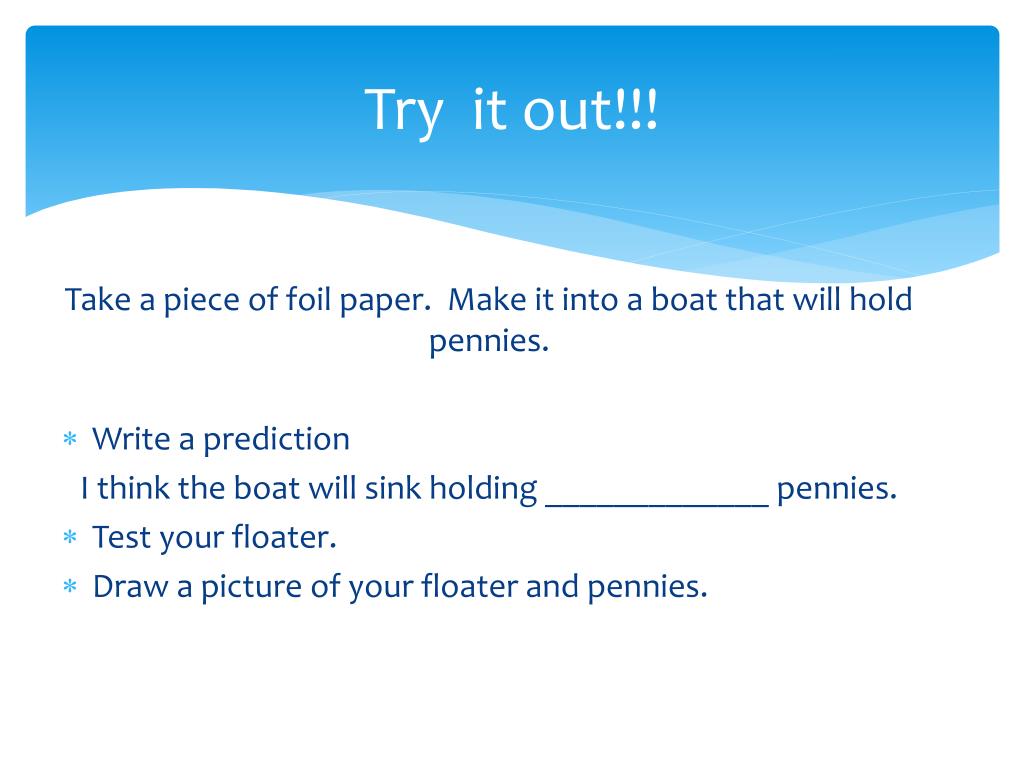 Try it out!!!

Take a piece of foil paper. Make it into a boat that will hold pennies.

* Write a prediction
I think the boat will sink holding ______________ pennies.
* Test your floater.
* Draw a picture of your floater and pennies.